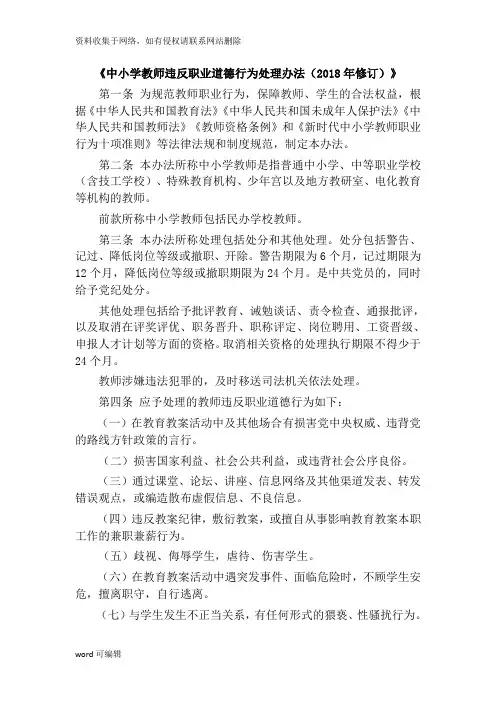 资料收集于网络，如有侵权请联系网站删除

《中小学教师违反职业道德行为处理办法（2018 年修订）》

第一条 为规范教师职业行为，保障教师、学生的合法权益，根据《中华人民共和国教育法》《中华人民共和国未成年人保护法》《中华人民共和国教师法》《教师资格条例》和《新时代中小学教师职业行为十项准则》等法律法规和制度规范，制定本办法。

第二条 本办法所称中小学教师是指普通中小学、中等职业学校（含技工学校）、特殊教育机构、少年宫以及地方教研室、电化教育等机构的教师。

前款所称中小学教师包括民办学校教师。

第三条 本办法所称处理包括处分和其他处理。处分包括警告、记过、降低岗位等级或撤职、开除。警告期限为 6 个月，记过期限为 12 个月，降低岗位等级或撤职期限为 24 个月。是中共党员的，同时给予党纪处分。

其他处理包括给予批评教育、诫勉谈话、责令检查、通报批评，以及取消在评奖评优、职务晋升、职称评定、岗位聘用、工资晋级、申报人才计划等方面的资格。取消相关资格的处理执行期限不得少于 24 个月。

教师涉嫌违法犯罪的，及时移送司法机关依法处理。

第四条 应予处理的教师违反职业道德行为如下：

（一）在教育教案活动中及其他场合有损害党中央权威、违背党的路线方针政策的言行。

（二）损害国家利益、社会公共利益，或违背社会公序良俗。

（三）通过课堂、论坛、讲座、信息网络及其他渠道发表、转发错误观点，或编造散布虚假信息、不良信息。

（四）违反教案纪律，敷衍教案，或擅自从事影响教育教案本职工作的兼职兼薪行为。

（五）歧视、侮辱学生，虐待、伤害学生。

（六）在教育教案活动中遇突发事件、面临危险时，不顾学生安危，擅离职守，自行逃离。

（七）与学生发生不正当关系，有任何形式的猥亵、性骚扰行为。

word 可编辑